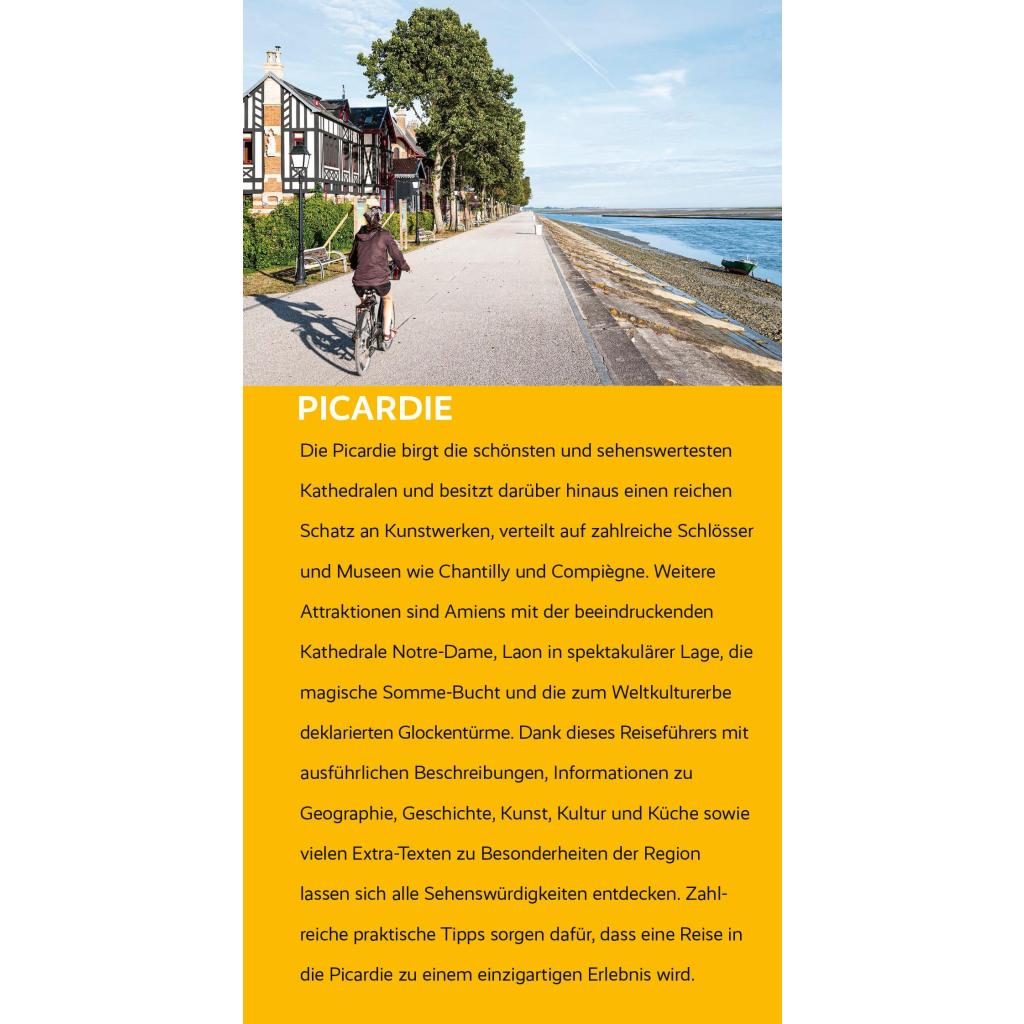 PICARDIE

Die Picardie birgt die schönsten und sehenswertesten Kathedralen und besitzt darüber hinaus einen reichen Schatz an Kunstwerken, verteilt auf zahlreiche Schlösser und Museen wie Chantilly und Compiègne. Weitere Attraktionen sind Amiens mit der beeindruckenden Kathedrale Notre-Dame, Laon in spektakulärer Lage, die magische Somme-Bucht und die zum Weltkulturerbe deklarierten Glockentürme. Dank dieses Reiseführers mit ausführlichen Beschreibungen, Informationen zu Geographie, Geschichte, Kunst, Kultur und Küche sowie vielen Extra-Texten zu Besonderheiten der Region lassen sich alle Sehenswürdigkeiten entdecken. Zahlreiche praktische Tipps sorgen dafür, dass eine Reise in die Picardie zu einem einzigartigen Erlebnis wird.